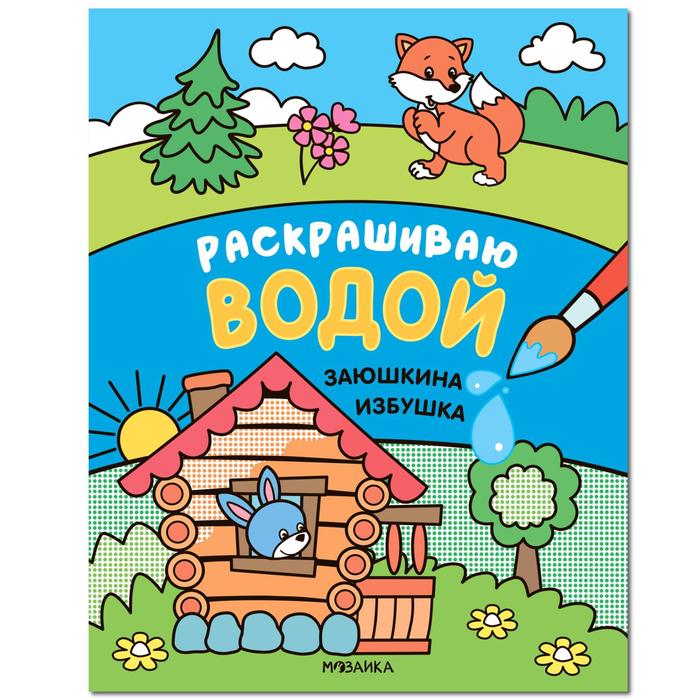 РАСКРАШИВАЮ
ВОДОЙ

ЗАЮШКИНА
ИЗБУШКА

МОЗАИКА